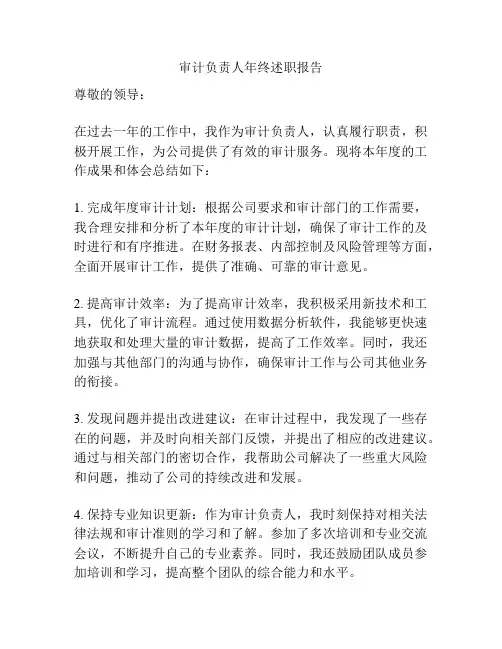 审计负责人年终述职报告

尊敬的领导：

在过去一年的工作中，我作为审计负责人，认真履行职责，积极开展工作，为公司提供了有效的审计服务。现将本年度的工作成果和体会总结如下：

1. 完成年度审计计划：根据公司要求和审计部门的工作需要，我合理安排和分析了本年度的审计计划，确保了审计工作的及时进行和有序推进。在财务报表、内部控制及风险管理等方面，全面开展审计工作，提供了准确、可靠的审计意见。

2. 提高审计效率：为了提高审计效率，我积极采用新技术和工具，优化了审计流程。通过使用数据分析软件，我能够更快速地获取和处理大量的审计数据，提高了工作效率。同时，我还加强与其他部门的沟通与协作，确保审计工作与公司其他业务的衔接。

3. 发现问题并提出改进建议：在审计过程中，我发现了一些存在的问题，并及时向相关部门反馈，并提出了相应的改进建议。通过与相关部门的密切合作，我帮助公司解决了一些重大风险和问题，推动了公司的持续改进和发展。

4. 保持专业知识更新：作为审计负责人，我时刻保持对相关法律法规和审计准则的学习和了解。参加了多次培训和专业交流会议，不断提升自己的专业素养。同时，我还鼓励团队成员参加培训和学习，提高整个团队的综合能力和水平。